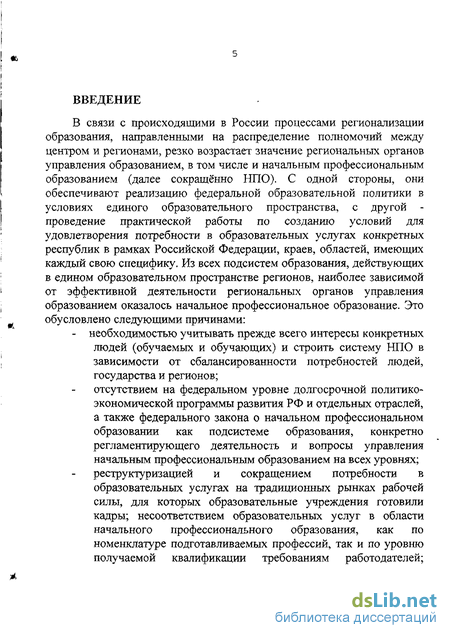 5

ВВЕДЕНИЕ

В связи с происходящими в России процессами регионализации образования, направленными на распределение полномочий между центром и регионами, резко возрастает значение региональных органов управления образованием, в том числе и начальным профессиональным образованием (далее сокращённо НПО). С одной стороны, они обеспечивают реализацию федеральной образовательной политики в условиях единого образовательного пространства, с другой - проведение практической работы по созданию условий для удовлетворения потребности в образовательных услугах конкретных республик в рамках Российской Федерации, краев, областей, имеющих каждый свою специфику. Из всех подсистем образования, действующих в едином образовательном пространстве регионов, наиболее зависимой от эффективной деятельности региональных органов управления образованием оказалось начальное профессиональное образование. Это обусловлено следующими причинами:

- необходимостью учитывать прежде всего интересы конкретных людей (обучаемых и обучающих) и строить систему НПО в зависимости от сбалансированности потребностей людей, государства и регионов;
- отсутствием на федеральном уровне долгосрочной политико-экономической программы развития РФ и отдельных отраслей, а также федерального закона о начальном профессиональном образовании как подсистеме образования, конкретно регламентирующего деятельность и вопросы управления начальным профессиональным образованием на всех уровнях;
- реструктуризацией и сокращением потребности в образовательных услугах на традиционных рынках рабочей силы, для которых образовательные учреждения готовили кадры; несоответствием образовательных услуг в области начального профессионального образования, как по номенклатуре подготавливаемых профессий, так и по уровню получаемой квалификации требованиям работодателей;

dsLib.net
библиотека диссертаций